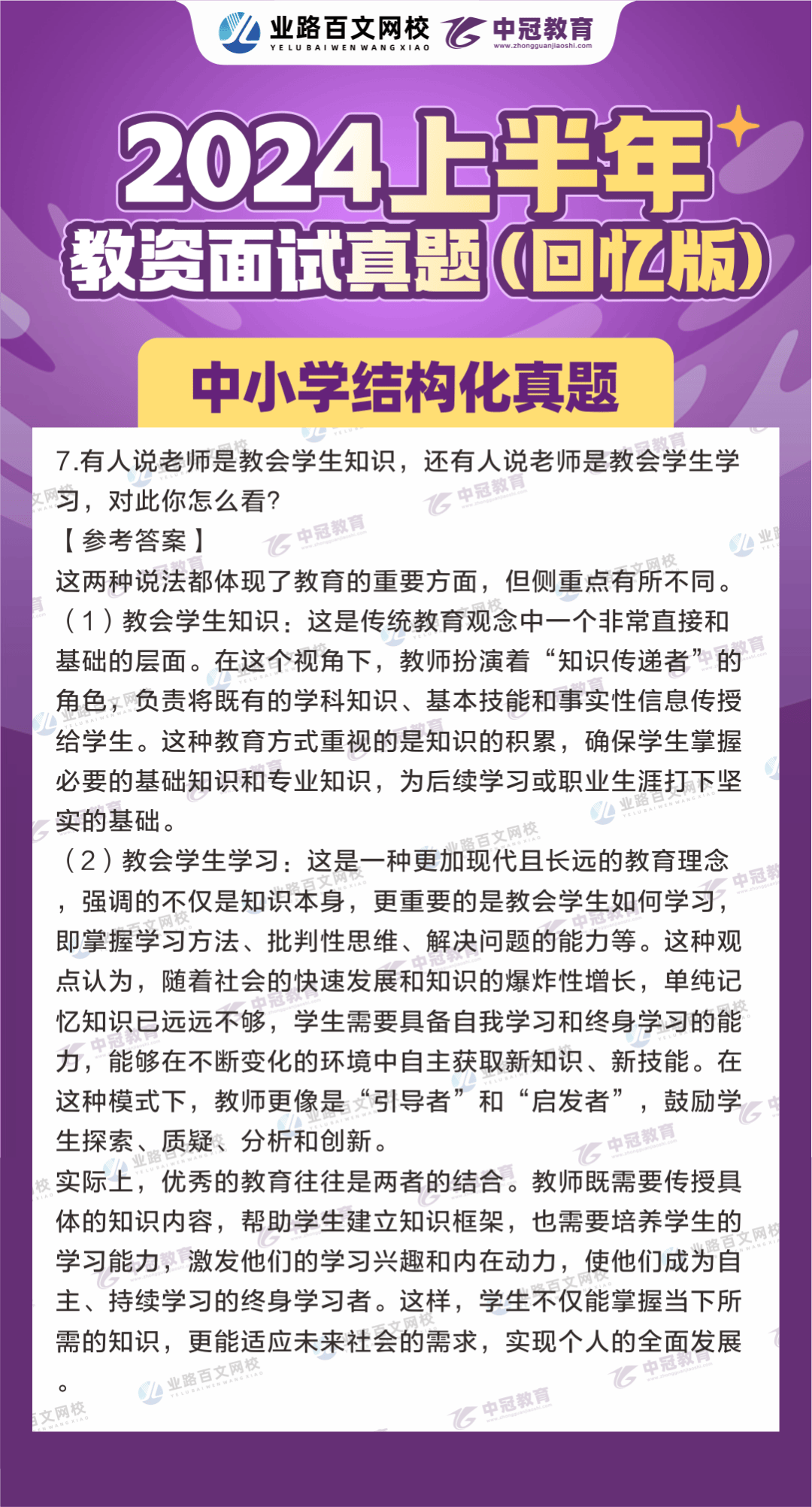 业路百文网校
YELUBAIWENWANGXIAO
中冠教育
www.zhongguanjiaoshi.com

2024上半年
教资面试真题（回忆版）

中小学结构化真题

7.有人说老师是教会学生知识，还有人说老师是教会学生学习，对此你怎么看?
【参考答案】
这两种说法都体现了教育的重要方面，但侧重点有所不同。
（1）教会学生知识：这是传统教育观念中一个非常直接和基础的层面。在这个视角下，教师扮演着“知识传递者”的角色，负责将既有的学科知识、基本技能和事实性信息传授给学生。这种教育方式重视的是知识的积累，确保学生掌握必要的基础知识和专业知识，为后续学习或职业生涯打下坚实的基础。
（2）教会学生学习：这是一种更加现代且长远的教育理念，强调的不仅是知识本身，更重要的是教会学生如何学习，即掌握学习方法、批判性思维、解决问题的能力等。这种观点认为，随着社会的快速发展和知识的爆炸性增长，单纯记忆知识已远远不够，学生需要具备自我学习和终身学习的能力，能够在不断变化的环境中自主获取新知识、新技能。在这种模式下，教师更像是“引导者”和“启发者”，鼓励学生探索、质疑、分析和创新。
实际上，优秀的教育往往是两者的结合。教师既需要传授具体的知识内容，帮助学生建立知识框架，也需要培养学生的学习能力，激发他们的学习兴趣和内在动力，使他们成为自主、持续学习的终身学习者。这样，学生不仅能掌握当下所需的知识，更能适应未来社会的需求，实现个人的全面发展。